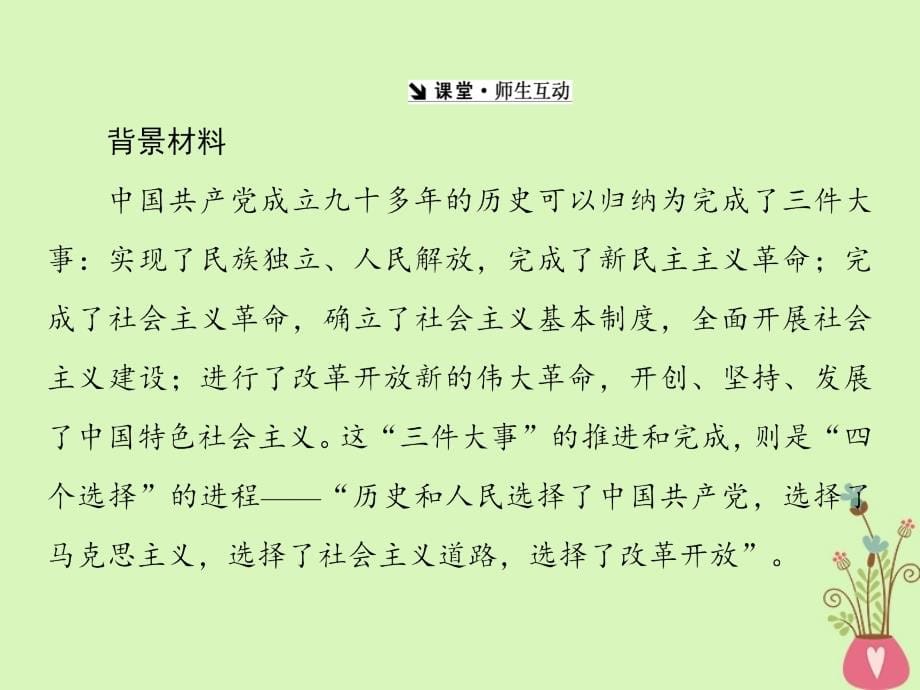 课堂·师生互动

背景材料

中国共产党成立九十多年的历史可以归纳为完成了三件大事：实现了民族独立、人民解放，完成了新民主主义革命；完成了社会主义革命，确立了社会主义基本制度，全面开展社会主义建设；进行了改革开放新的伟大革命，开创、坚持、发展了中国特色社会主义。这“三件大事”的推进和完成，则是“四个选择”的进程——“历史和人民选择了中国共产党，选择了马克思主义，选择了社会主义道路，选择了改革开放”。